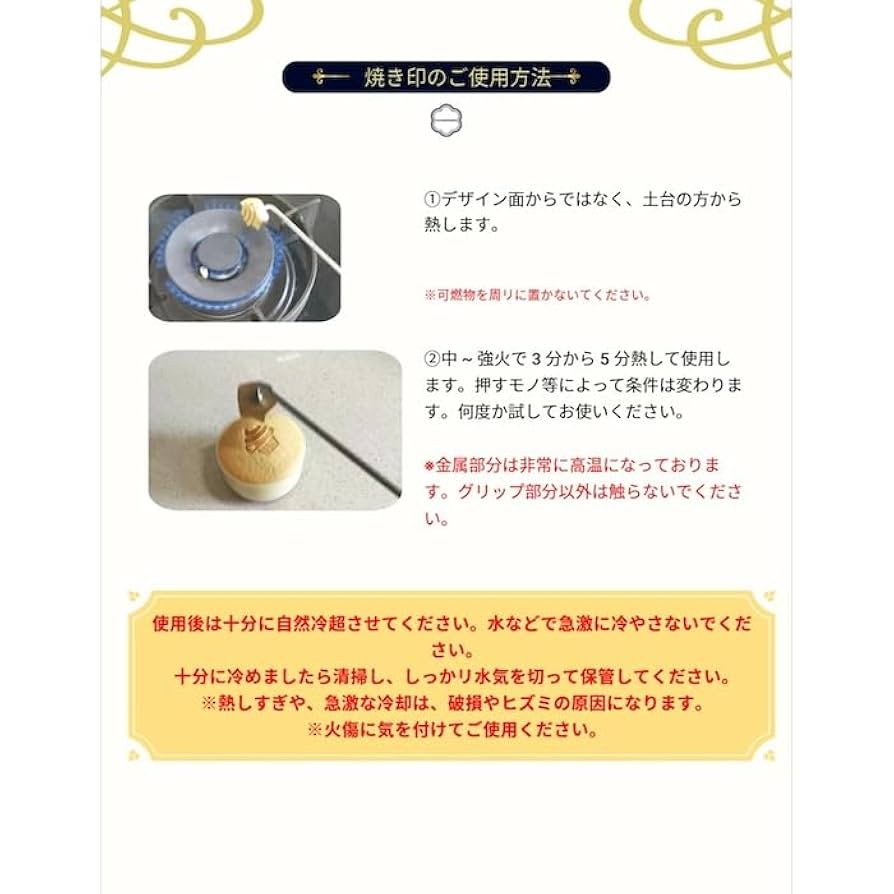 焼き印のご使用方法

①デザイン面からではなく、土台の方から熱します。

※可燃物を周りに置かないでください。

②中～強火で３分から５分熱して使用します。押すモノ等によって条件は変わります。何度か試してお使いください。

※金属部分は非常に高温になっております。グリップ部分以外は触らないでください。

使用後は十分に自然冷超させてください。水などで急激に冷やさないでください。
十分に冷めましたら清掃し、しっかり水気を切って保管してください。
※熱しすぎや、急激な冷却は、破損やヒズミの原因になります。
※火傷に気を付けてご使用ください。